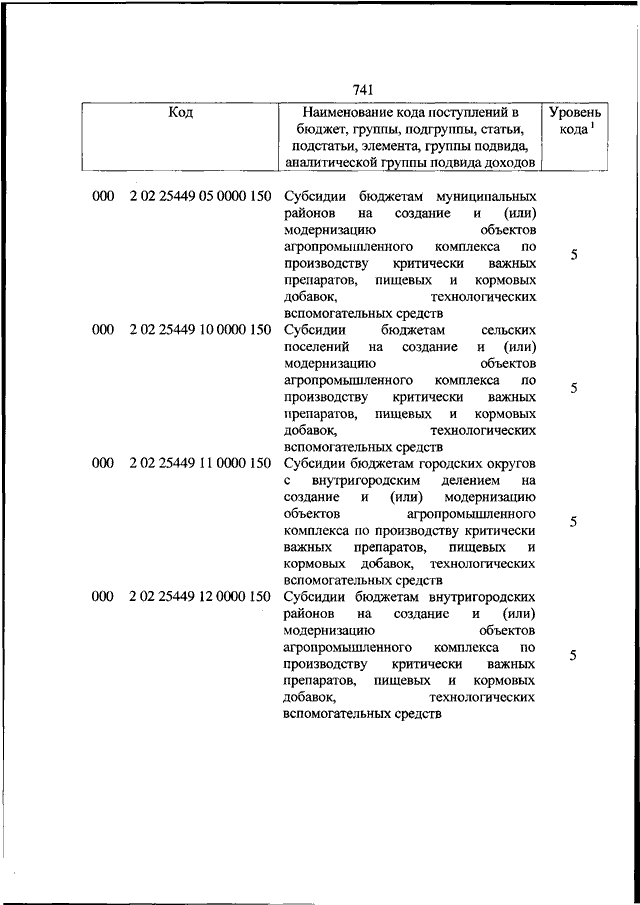 741

| Код | Наименование кода поступлений в бюджет, группы, подгруппы, статьи, подстатьи, элемента, группы подвида, аналитической группы подвида доходов | Уровень кода $^1$ |
|---|---|---|
| 000 2 02 25449 05 0000 150 | Субсидии бюджетам муниципальных районов на создание и (или) модернизацию объектов агропромышленного комплекса по производству критически важных препаратов, пищевых и кормовых добавок, технологических вспомогательных средств | 5 |
| 000 2 02 25449 10 0000 150 | Субсидии бюджетам сельских поселений на создание и (или) модернизацию объектов агропромышленного комплекса по производству критически важных препаратов, пищевых и кормовых добавок, технологических вспомогательных средств | 5 |
| 000 2 02 25449 11 0000 150 | Субсидии бюджетам городских округов с внутригородским делением на создание и (или) модернизацию объектов агропромышленного комплекса по производству критически важных препаратов, пищевых и кормовых добавок, технологических вспомогательных средств | 5 |
| 000 2 02 25449 12 0000 150 | Субсидии бюджетам внутригородских районов на создание и (или) модернизацию объектов агропромышленного комплекса по производству критически важных препаратов, пищевых и кормовых добавок, технологических вспомогательных средств | 5 |